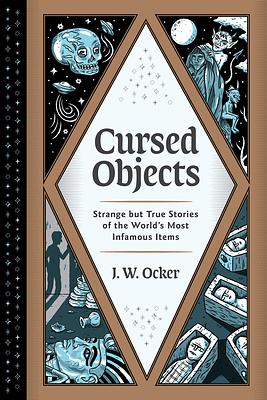 Cursed Objects

Strange but True Stories of the World's Most Infamous Items

J. W. Ocker